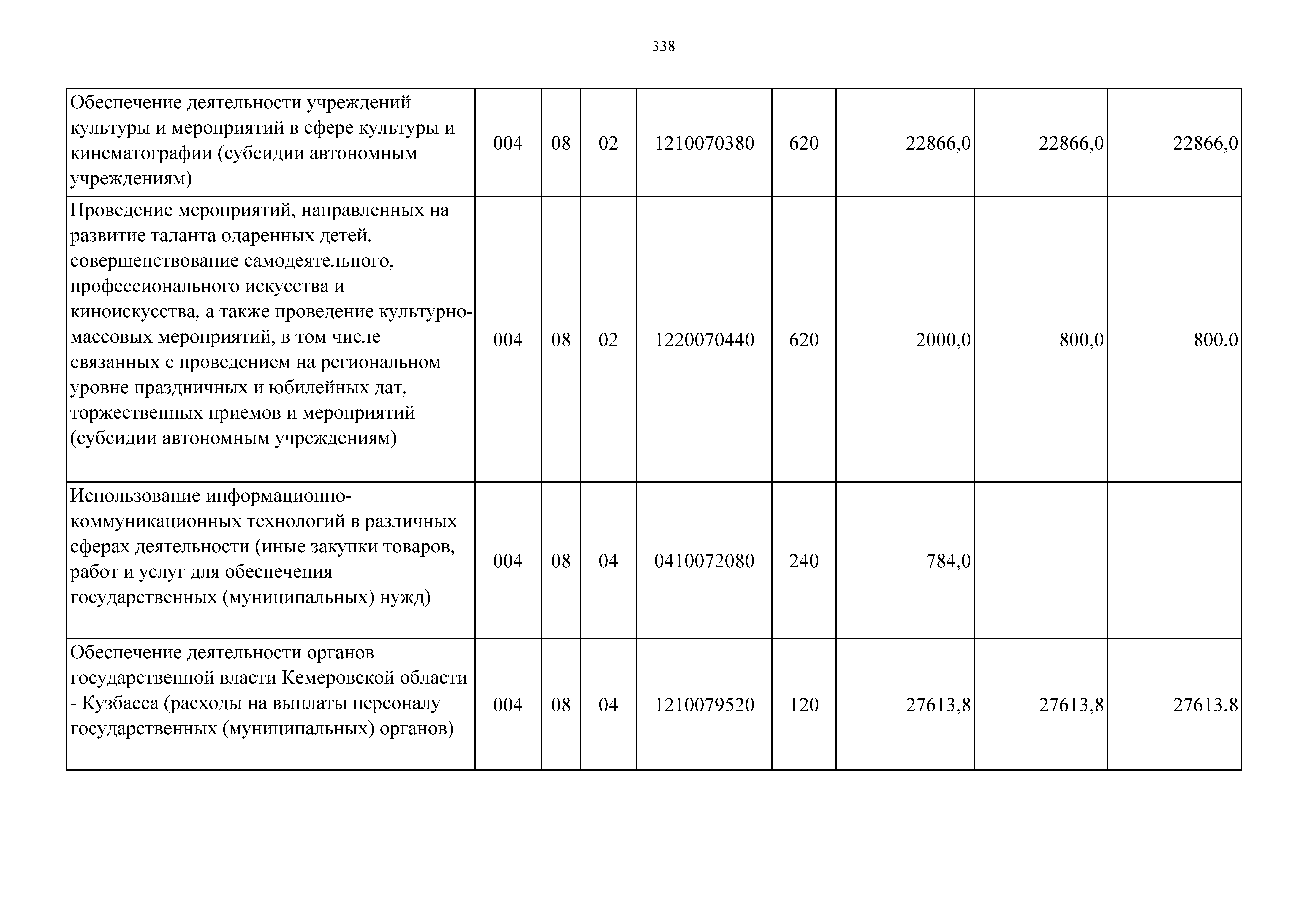 338

| | | | | | | | | |
|---|---|---|---|---|---|---|---|---|
| Обеспечение деятельности учреждений культуры и мероприятий в сфере культуры и кинематографии (субсидии автономным учреждениям) | 004 | 08 | 02 | 1210070380 | 620 | 22866,0 | 22866,0 | 22866,0 |
| Проведение мероприятий, направленных на развитие таланта одаренных детей, совершенствование самодеятельного, профессионального искусства и киноискусства, а также проведение культурно-массовых мероприятий, в том числе связанных с проведением на региональном уровне праздничных и юбилейных дат, торжественных приемов и мероприятий (субсидии автономным учреждениям) | 004 | 08 | 02 | 1220070440 | 620 | 2000,0 | 800,0 | 800,0 |
| Использование информационно-коммуникационных технологий в различных сферах деятельности (иные закупки товаров, работ и услуг для обеспечения государственных (муниципальных) нужд) | 004 | 08 | 04 | 0410072080 | 240 | 784,0 | | |
| Обеспечение деятельности органов государственной власти Кемеровской области - Кузбасса (расходы на выплаты персоналу государственных (муниципальных) органов) | 004 | 08 | 04 | 1210079520 | 120 | 27613,8 | 27613,8 | 27613,8 |